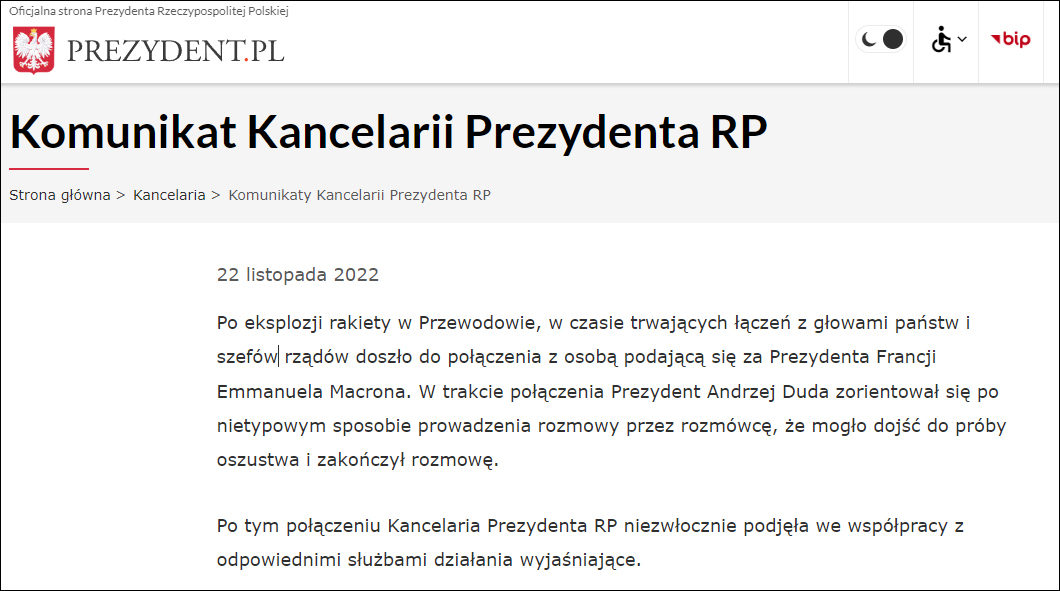 Oficjalna strona Prezydenta Rzeczypospolitej Polskiej

PREZYDENT.PL

bip

Komunikat Kancelarii Prezydenta RP

Strona główna > Kancelaria > Komunikaty Kancelarii Prezydenta RP

22 listopada 2022

Po eksplozji rakiety w Przewodowie, w czasie trwających łączeń z głowami państw i szefów rządów doszło do połączenia z osobą podającą się za Prezydenta Francji Emmanuela Macrona. W trakcie połączenia Prezydent Andrzej Duda zorientował się po nietypowym sposobie prowadzenia rozmowy przez rozmówcę, że mogło dojść do próby oszustwa i zakończył rozmowę.

Po tym połączeniu Kancelaria Prezydenta RP niezwłocznie podjęła we współpracy z odpowiednimi służbami działania wyjaśniające.